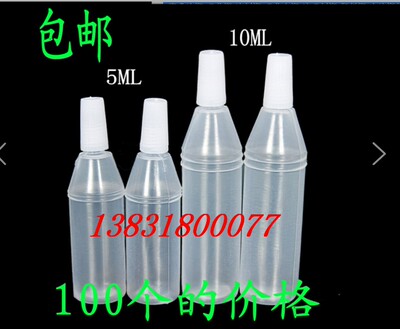 包邮

10ML

5ML

13831800077

100个的价格